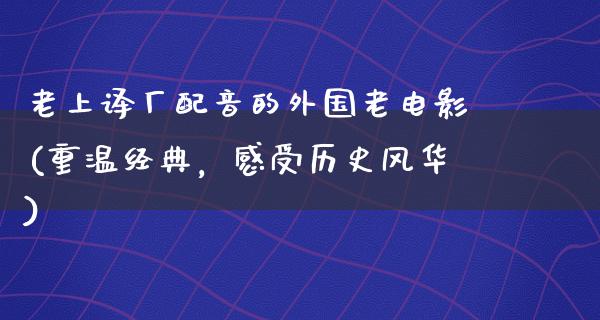 老上译厂配音的外国老电影(重温经典，感受历史风华)